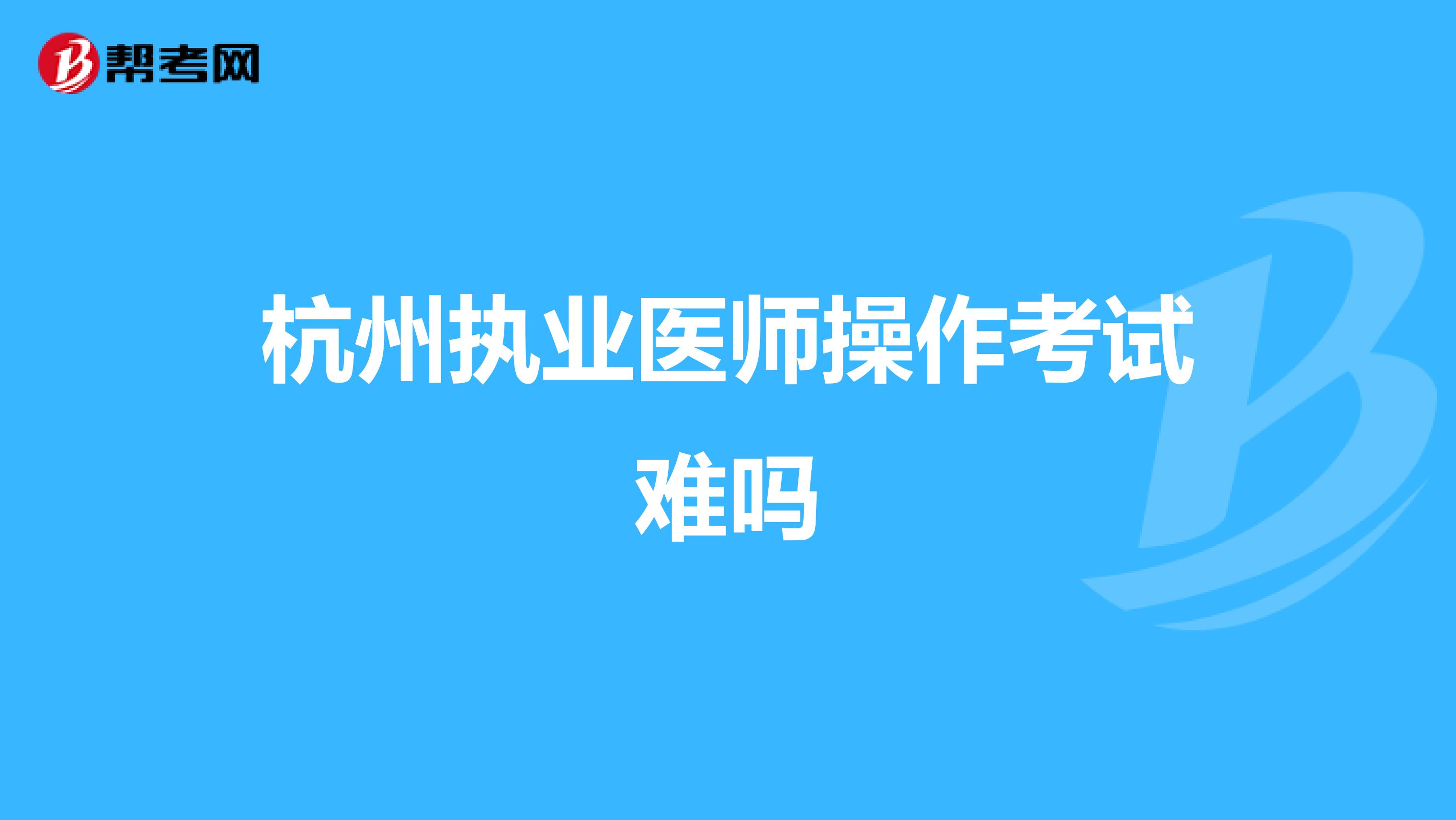 帮考网

杭州执业医师操作考试难吗